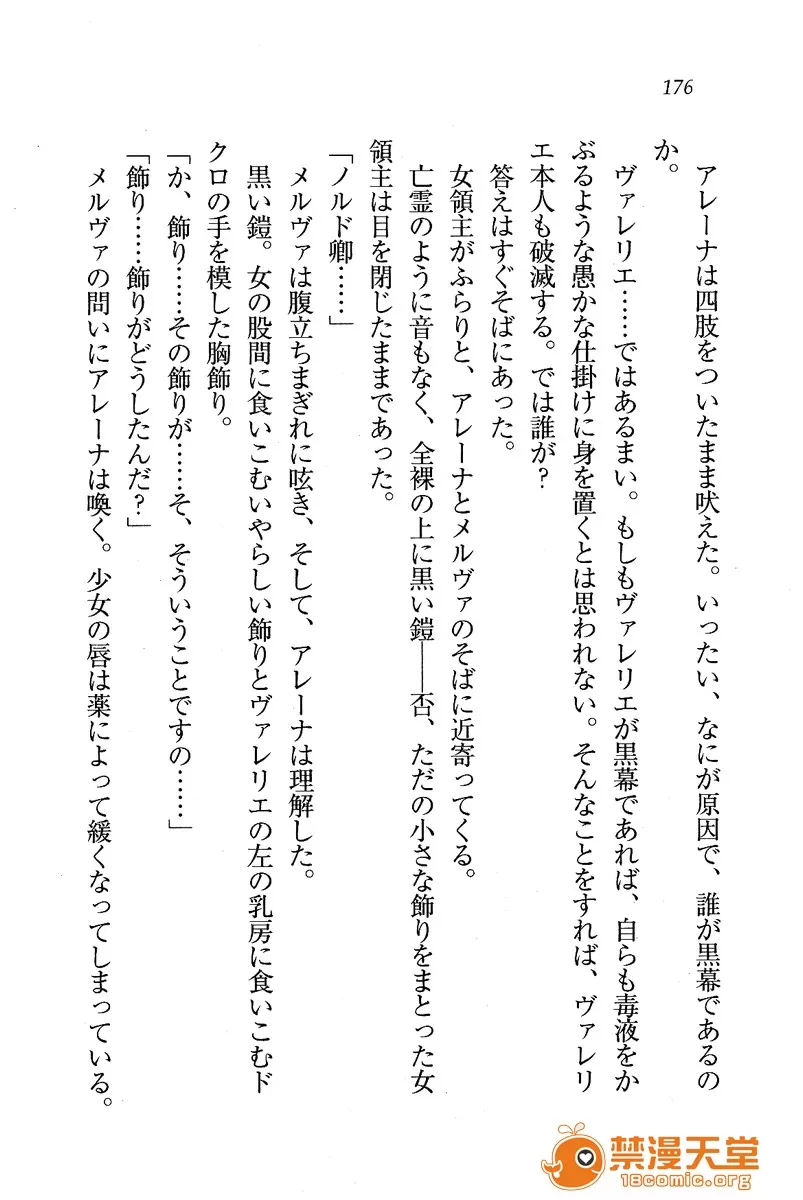 176

アレーナは四肢をついたまま吠えた。いったい、なにが原因で、誰が黒幕であるのか。

ヴァレリエ……ではあるまい。もしもヴァレリエが黒幕であれば、自らも毒液をかぶるような愚かな仕掛けに身を置くとは思われない。そんなことをすれば、ヴァレリエ本人も破滅する。では誰が？

答えはすぐそばにあった。

女領主がふらりと、アレーナとメルヴァのそばに近寄ってくる。

亡霊のように音もなく、全裸の上に黒い鎧――否、ただの小さな飾りをまとった女領主は目を閉じたままであった。

「ノルド卿……」

メルヴァは腹立ちまぎれに呟き、そして、アレーナは理解した。

黒い鎧。女の股間に食いこむいやらしい飾りとヴァレリエの左の乳房に食いこむドクロの手を模した胸飾り。

「か、飾り……その飾りが……そ、そういうことですの……」

「飾り……飾りがどうしたんだ？」

メルヴァの問いにアレーナは喚く。少女の唇は薬によって緩くなってしまっている。

禁漫天堂
18comic.org